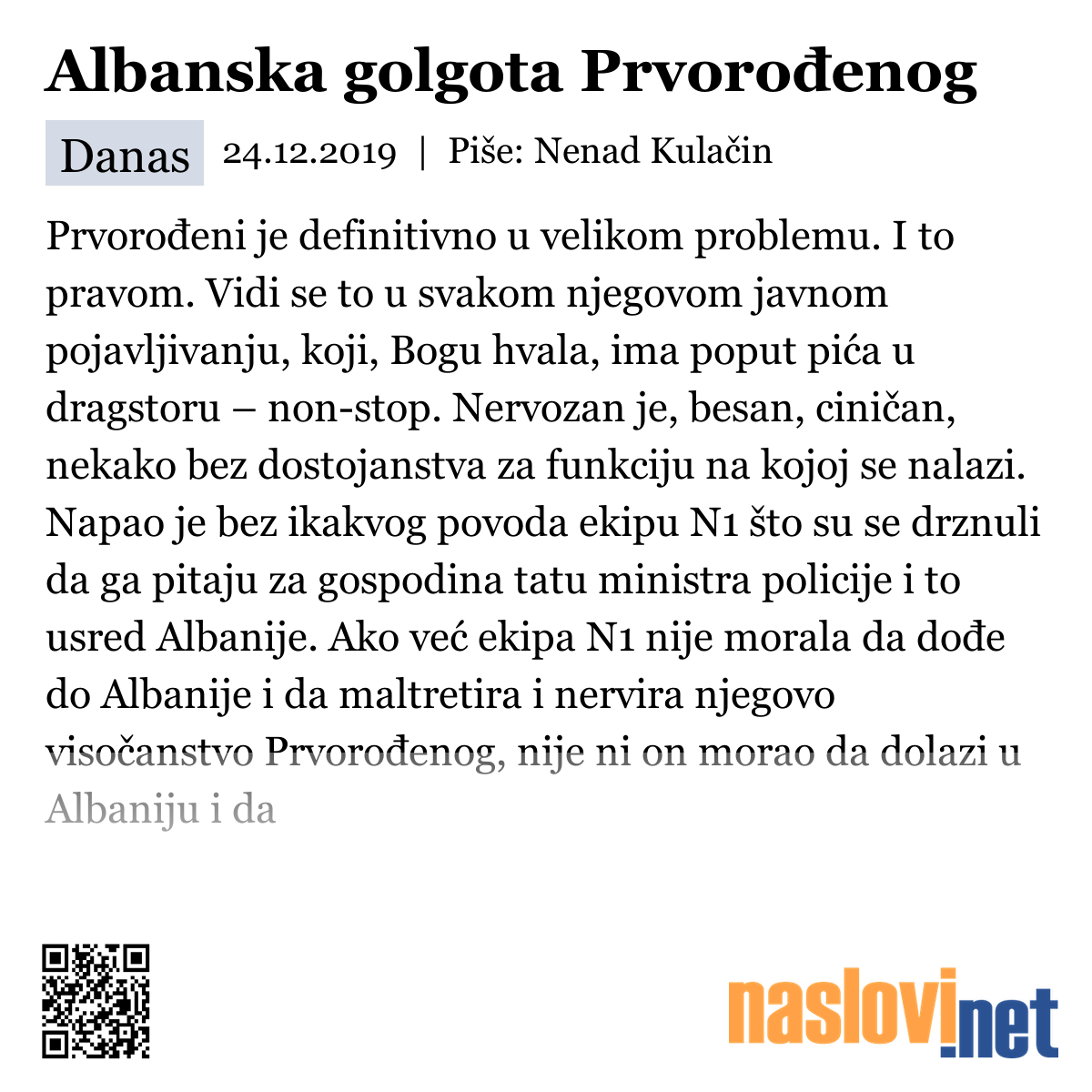 Albanska golgota Prvorođenog

Danas 24.12.2019 | Piše: Nenad Kulačin

Prvorođeni je definitivno u velikom problemu. I to pravom. Vidi se to u svakom njegovom javnom pojavljivanju, koji, Bogu hvala, ima poput pića u dragstoru – non-stop. Nervozan je, besan, ciničan, nekako bez dostojanstva za funkciju na kojoj se nalazi. Napao je bez ikakvog povoda ekipu N1 što su se drznuli da ga pitaju za gospodina tatu ministra policije i to usred Albanije. Ako već ekipa N1 nije morala da dođe do Albanije i da maltretira i nervira njegovo visočanstvo Prvorođenog, nije ni on morao da dolazi u Albaniju i da

naslovi.net